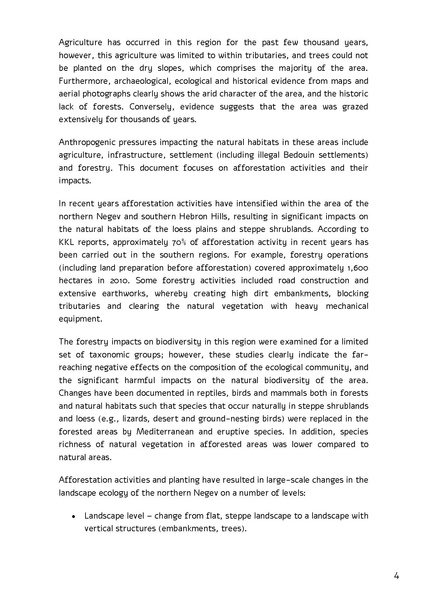 Agriculture has occurred in this region for the past few thousand years, however, this agriculture was limited to within tributaries, and trees could not be planted on the dry slopes, which comprises the majority of the area. Furthermore, archaeological, ecological and historical evidence from maps and aerial photographs clearly shows the arid character of the area, and the historic lack of forests. Conversely, evidence suggests that the area was grazed extensively for thousands of years.

Anthropogenic pressures impacting the natural habitats in these areas include agriculture, infrastructure, settlement (including illegal Bedouin settlements) and forestry. This document focuses on afforestation activities and their impacts.

In recent years afforestation activities have intensified within the area of the northern Negev and southern Hebron Hills, resulting in significant impacts on the natural habitats of the loess plains and steppe shrublands. According to KKL reports, approximately 70% of afforestation activity in recent years has been carried out in the southern regions. For example, forestry operations (including land preparation before afforestation) covered approximately 1,600 hectares in 2010. Some forestry activities included road construction and extensive earthworks, whereby creating high dirt embankments, blocking tributaries and clearing the natural vegetation with heavy mechanical equipment.

The forestry impacts on biodiversity in this region were examined for a limited set of taxonomic groups; however, these studies clearly indicate the far-reaching negative effects on the composition of the ecological community, and the significant harmful impacts on the natural biodiversity of the area. Changes have been documented in reptiles, birds and mammals both in forests and natural habitats such that species that occur naturally in steppe shrublands and loess (e.g., lizards, desert and ground-nesting birds) were replaced in the forested areas by Mediterranean and eruptive species. In addition, species richness of natural vegetation in afforested areas was lower compared to natural areas.

Afforestation activities and planting have resulted in large-scale changes in the landscape ecology of the northern Negev on a number of levels:

• Landscape level – change from flat, steppe landscape to a landscape with vertical structures (embankments, trees).

4